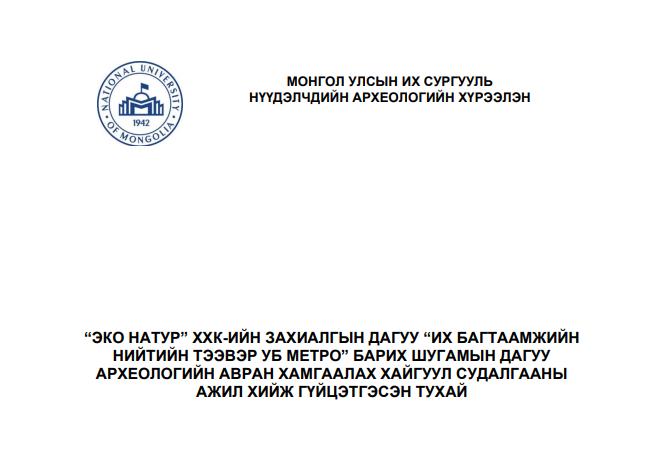 NATIONAL UNIVERSITY OF MONGOLIA
1942

МОНГОЛ УЛСЫН ИХ СУРГУУЛЬ
НҮҮДЭЛЧДИЙН АРХЕОЛОГИЙН ХҮРЭЭЛЭН

"ЭКО НАТУР" ХХК-ИЙН ЗАХИАЛГЫН ДАГУУ "ИХ БАГТААМЖИЙН НИЙТИЙН ТЭЭВЭР УБ МЕТРО" БАРИХ ШУГАМЫН ДАГУУ АРХЕОЛОГИЙН АВРАН ХАМГААЛАХ ХАЙГУУЛ СУДАЛГААНЫ АЖИЛ ХИЙЖ ГҮЙЦЭТГЭСЭН ТУХАЙ